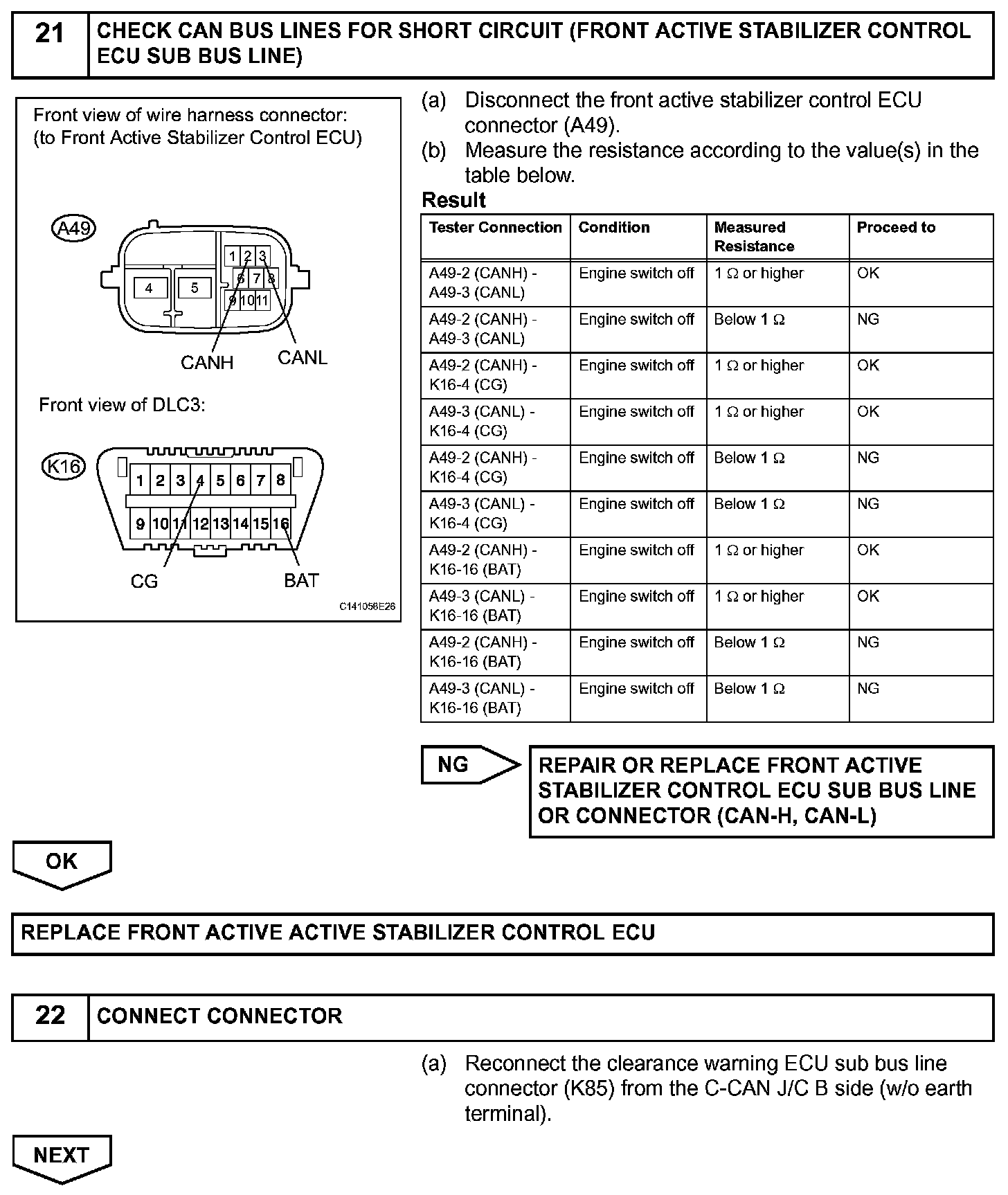 21 CHECK CAN BUS LINES FOR SHORT CIRCUIT (FRONT ACTIVE STABILIZER CONTROL ECU SUB BUS LINE)

Front view of wire harness connector:
(to Front Active Stabilizer Control ECU)

A49

1 2 3
4 5 6 7 8
9 10 11

CANH CANL

Front view of DLC3:

K16

1 2 3 4 5 6 7 8
9 10 11 12 13 14 15 16

CG BAT

C141058E26

(a) Disconnect the front active stabilizer control ECU connector (A49).
(b) Measure the resistance according to the value(s) in the table below.

Result

| Tester Connection | Condition | Measured Resistance | Proceed to |
|---|---|---|---|
| A49-2 (CANH) - A49-3 (CANL) | Engine switch off | 1 Ω or higher | OK |
| A49-2 (CANH) - A49-3 (CANL) | Engine switch off | Below 1 Ω | NG |
| A49-2 (CANH) - K16-4 (CG) | Engine switch off | 1 Ω or higher | OK |
| A49-3 (CANL) - K16-4 (CG) | Engine switch off | 1 Ω or higher | OK |
| A49-2 (CANH) - K16-4 (CG) | Engine switch off | Below 1 Ω | NG |
| A49-3 (CANL) - K16-4 (CG) | Engine switch off | Below 1 Ω | NG |
| A49-2 (CANH) - K16-16 (BAT) | Engine switch off | 1 Ω or higher | OK |
| A49-3 (CANL) - K16-16 (BAT) | Engine switch off | 1 Ω or higher | OK |
| A49-2 (CANH) - K16-16 (BAT) | Engine switch off | Below 1 Ω | NG |
| A49-3 (CANL) - K16-16 (BAT) | Engine switch off | Below 1 Ω | NG |

NG

REPAIR OR REPLACE FRONT ACTIVE STABILIZER CONTROL ECU SUB BUS LINE OR CONNECTOR (CAN-H, CAN-L)

OK

REPLACE FRONT ACTIVE ACTIVE STABILIZER CONTROL ECU

22 CONNECT CONNECTOR

(a) Reconnect the clearance warning ECU sub bus line connector (K85) from the C-CAN J/C B side (w/o earth terminal).

NEXT